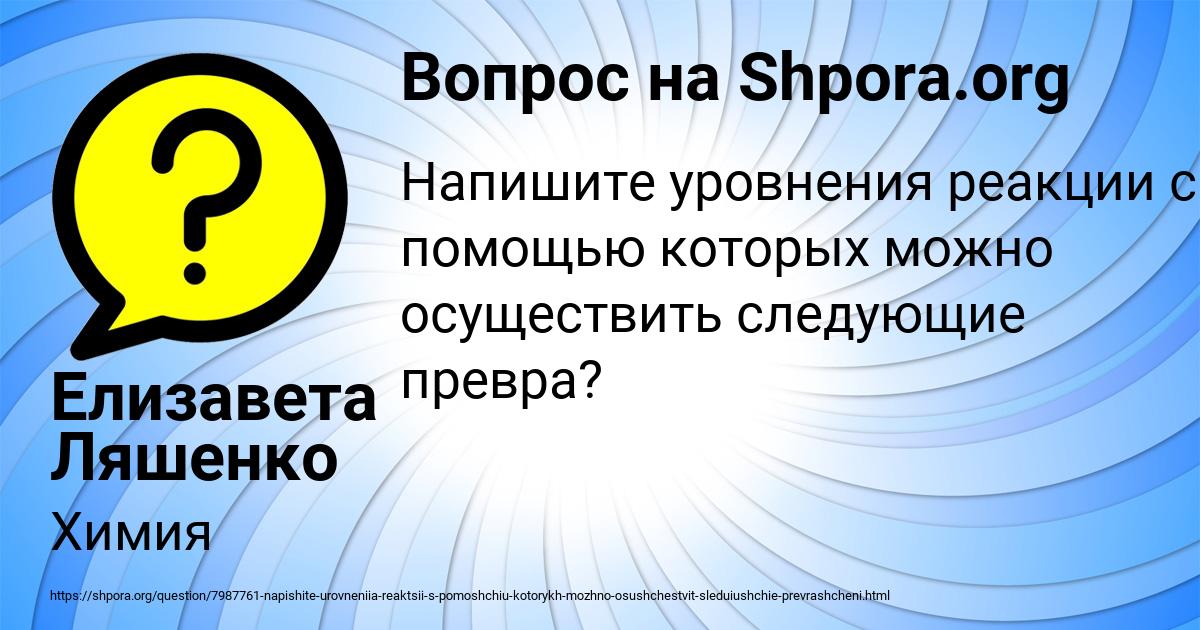 Вопрос на Shpora.org

Напишите уровнения реакции с помощью которых можно осуществить следующие превра?

Елизавета Ляшенко

Химия

https://shpora.org/question/7987761-napishite-urovneniia-reaktsii-s-pomoshchiu-kotorykh-mozhno-osushchestvit-sleduiushchie-prevrashcheni.html